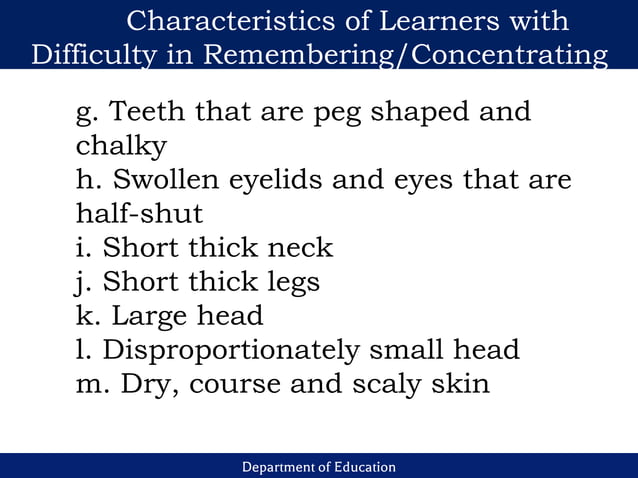 Characteristics of Learners with Difficulty in Remembering/Concentrating

g. Teeth that are peg shaped and chalky
h. Swollen eyelids and eyes that are half-shut
i. Short thick neck
j. Short thick legs
k. Large head
l. Disproportionately small head
m. Dry, course and scaly skin

Department of Education